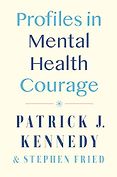 Profiles in
Mental
Health
Courage

PATRICK J.
KENNEDY
& STEPHEN FRIED